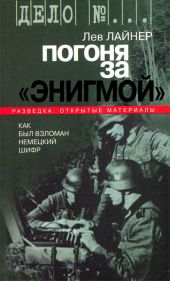 ДЕЛО №...

Лев ЛАЙНЕР

ПОГОНЯ ЗА «ЭНИГМОЙ»

РАЗВЕДКА: ОТКРЫТЫЕ МАТЕРИАЛЫ

КАК БЫЛ ВЗЛОМАН НЕМЕЦКИЙ ШИФР